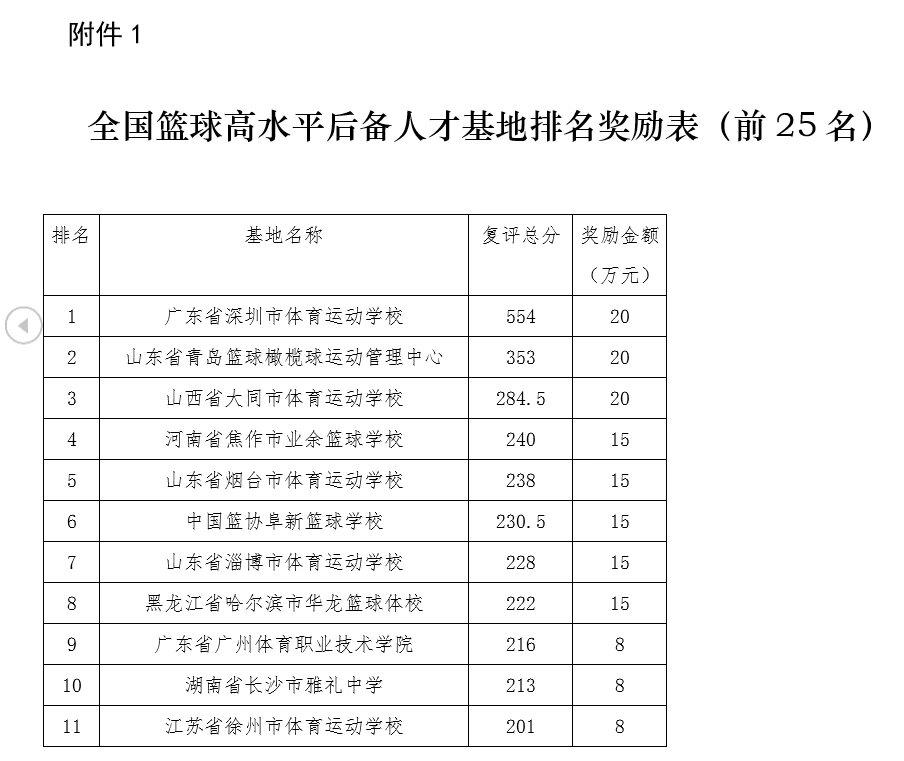 附件 1

全国篮球高水平后备人才基地排名奖励表（前 25 名）

| 排名 | 基地名称 | 复评总分 | 奖励金额（万元） |
|---|---|---|---|
| 1 | 广东省深圳市体育运动学校 | 554 | 20 |
| 2 | 山东省青岛篮球橄榄球运动管理中心 | 353 | 20 |
| 3 | 山西省大同市体育运动学校 | 284.5 | 20 |
| 4 | 河南省焦作市业余篮球学校 | 240 | 15 |
| 5 | 山东省烟台市体育运动学校 | 238 | 15 |
| 6 | 中国篮协阜新篮球学校 | 230.5 | 15 |
| 7 | 山东省淄博市体育运动学校 | 228 | 15 |
| 8 | 黑龙江省哈尔滨市华龙篮球体校 | 222 | 15 |
| 9 | 广东省广州体育职业技术学院 | 216 | 8 |
| 10 | 湖南省长沙市雅礼中学 | 213 | 8 |
| 11 | 江苏省徐州市体育运动学校 | 201 | 8 |